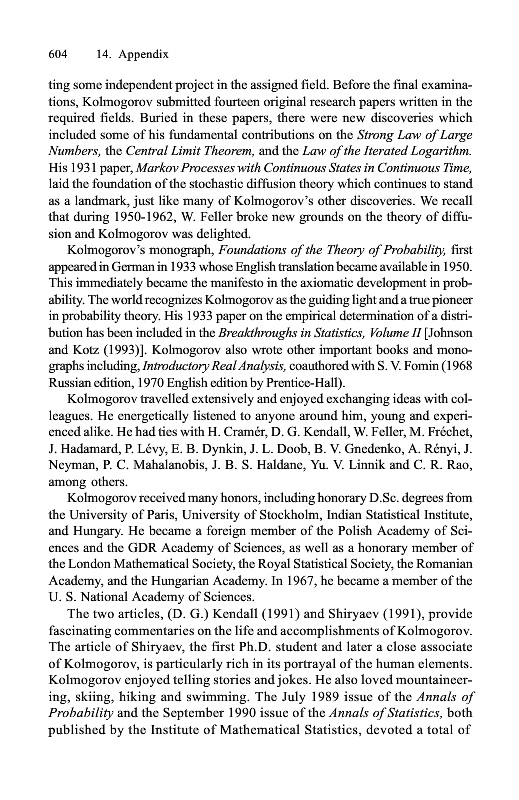 604 14. Appendix

ting some independent project in the assigned field. Before the final examinations, Kolmogorov submitted fourteen original research papers written in the required fields. Buried in these papers, there were new discoveries which included some of his fundamental contributions on the Strong Law of Large Numbers, the Central Limit Theorem, and the Law of the Iterated Logarithm. His 1931 paper, Markov Processes with Continuous States in Continuous Time, laid the foundation of the stochastic diffusion theory which continues to stand as a landmark, just like many of Kolmogorov's other discoveries. We recall that during 1950-1962, W. Feller broke new grounds on the theory of diffusion and Kolmogorov was delighted.

Kolmogorov's monograph, Foundations of the Theory of Probability, first appeared in German in 1933 whose English translation became available in 1950. This immediately became the manifesto in the axiomatic development in probability. The world recognizes Kolmogorov as the guiding light and a true pioneer in probability theory. His 1933 paper on the empirical determination of a distribution has been included in the Breakthroughs in Statistics, Volume II [Johnson and Kotz (1993)]. Kolmogorov also wrote other important books and monographs including, Introductory Real Analysis, coauthored with S. V. Fomin (1968 Russian edition, 1970 English edition by Prentice-Hall).

Kolmogorov travelled extensively and enjoyed exchanging ideas with colleagues. He energetically listened to anyone around him, young and experienced alike. He had ties with H. Cramér, D. G. Kendall, W. Feller, M. Fréchet, J. Hadamard, P. Lévy, E. B. Dynkin, J. L. Doob, B. V. Gnedenko, A. Rényi, J. Neyman, P. C. Mahalanobis, J. B. S. Haldane, Yu. V. Linnik and C. R. Rao, among others.

Kolmogorov received many honors, including honorary D.Sc. degrees from the University of Paris, University of Stockholm, Indian Statistical Institute, and Hungary. He became a foreign member of the Polish Academy of Sciences and the GDR Academy of Sciences, as well as a honorary member of the London Mathematical Society, the Royal Statistical Society, the Romanian Academy, and the Hungarian Academy. In 1967, he became a member of the U. S. National Academy of Sciences.

The two articles, (D. G.) Kendall (1991) and Shiryaev (1991), provide fascinating commentaries on the life and accomplishments of Kolmogorov. The article of Shiryaev, the first Ph.D. student and later a close associate of Kolmogorov, is particularly rich in its portrayal of the human elements. Kolmogorov enjoyed telling stories and jokes. He also loved mountaineering, skiing, hiking and swimming. The July 1989 issue of the Annals of Probability and the September 1990 issue of the Annals of Statistics, both published by the Institute of Mathematical Statistics, devoted a total of